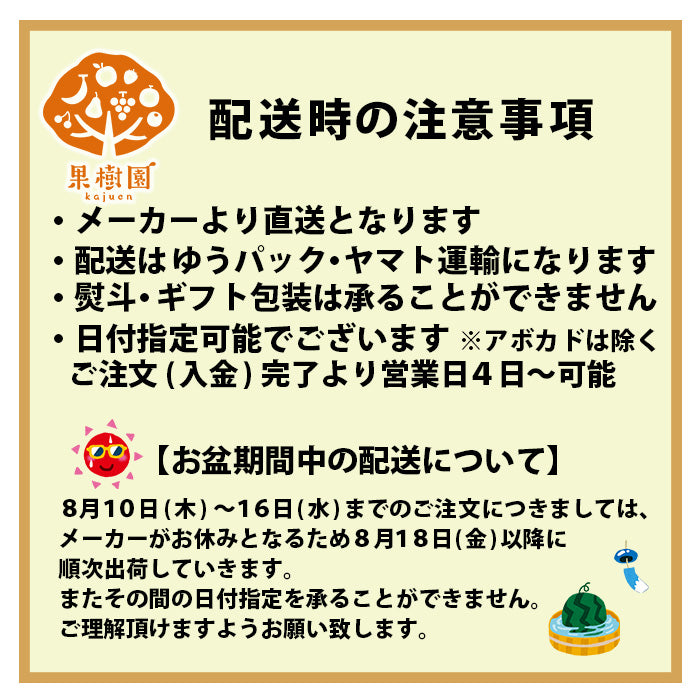 果樹園
kajuen

配送時の注意事項

・メーカーより直送となります
・配送はゆうパック・ヤマト運輸になります
・熨斗・ギフト包装は承ることができません
・日付指定可能でございます ※アボカドは除く
ご注文（入金）完了より営業日４日～可能

【お盆期間中の配送について】

８月１０日（木）～１６日（水）までのご注文につきましては、メーカーがお休みとなるため８月１８日（金）以降に順次出荷していきます。
またその間の日付指定を承ることができません。
ご理解頂けますようお願い致します。